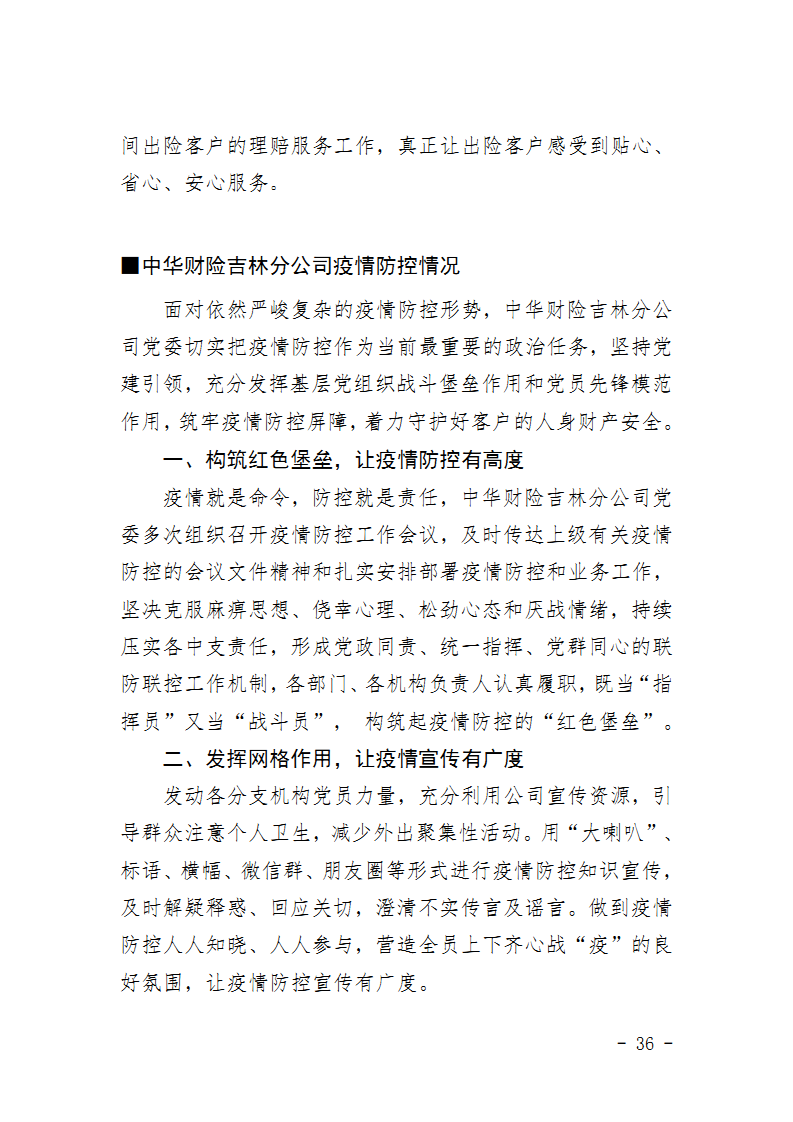 间出险客户的理赔服务工作，真正让出险客户感受到贴心、省心、安心服务。

■中华财险吉林分公司疫情防控情况

面对依然严峻复杂的疫情防控形势，中华财险吉林分公司党委切实把疫情防控作为当前最重要的政治任务，坚持党建引领，充分发挥基层党组织战斗堡垒作用和党员先锋模范作用，筑牢疫情防控屏障，着力守护好客户的人身财产安全。

一、构筑红色堡垒，让疫情防控有高度

疫情就是命令，防控就是责任，中华财险吉林分公司党委多次组织召开疫情防控工作会议，及时传达上级有关疫情防控的会议文件精神和扎实安排部署疫情防控和业务工作，坚决克服麻痹思想、侥幸心理、松劲心态和厌战情绪，持续压实各中支责任，形成党政同责、统一指挥、党群同心的联防联控工作机制，各部门、各机构负责人认真履职，既当“指挥员”又当“战斗员”， 构筑起疫情防控的“红色堡垒”。

二、发挥网格作用，让疫情宣传有广度

发动各分支机构党员力量，充分利用公司宣传资源，引导群众注意个人卫生，减少外出聚集性活动。用“大喇叭”、标语、横幅、微信群、朋友圈等形式进行疫情防控知识宣传，及时解疑释惑、回应关切，澄清不实传言及谣言。做到疫情防控人人知晓、人人参与，营造全员上下齐心战“疫”的良好氛围，让疫情防控宣传有广度。

- 36 -